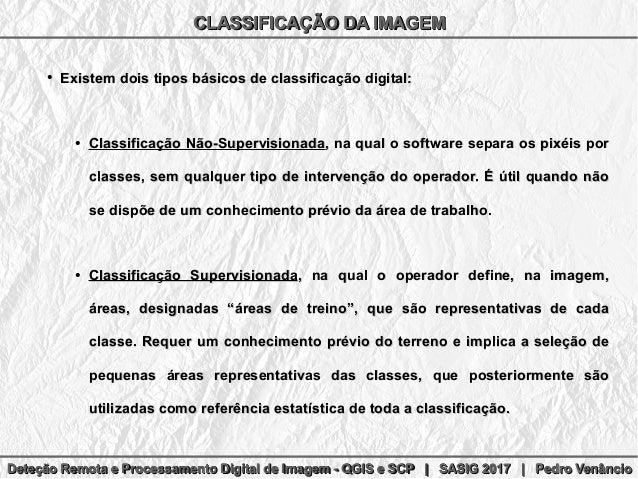 CLASSIFICAÇÃO DA IMAGEM

• Existem dois tipos básicos de classificação digital:

• Classificação Não-Supervisionada, na qual o software separa os pixéis por classes, sem qualquer tipo de intervenção do operador. É útil quando não se dispõe de um conhecimento prévio da área de trabalho.

• Classificação Supervisionada, na qual o operador define, na imagem, áreas, designadas "áreas de treino", que são representativas de cada classe. Requer um conhecimento prévio do terreno e implica a seleção de pequenas áreas representativas das classes, que posteriormente são utilizadas como referência estatística de toda a classificação.

Deteção Remota e Processamento Digital de Imagem - QGIS e SCP | SASIG 2017 | Pedro Venâncio